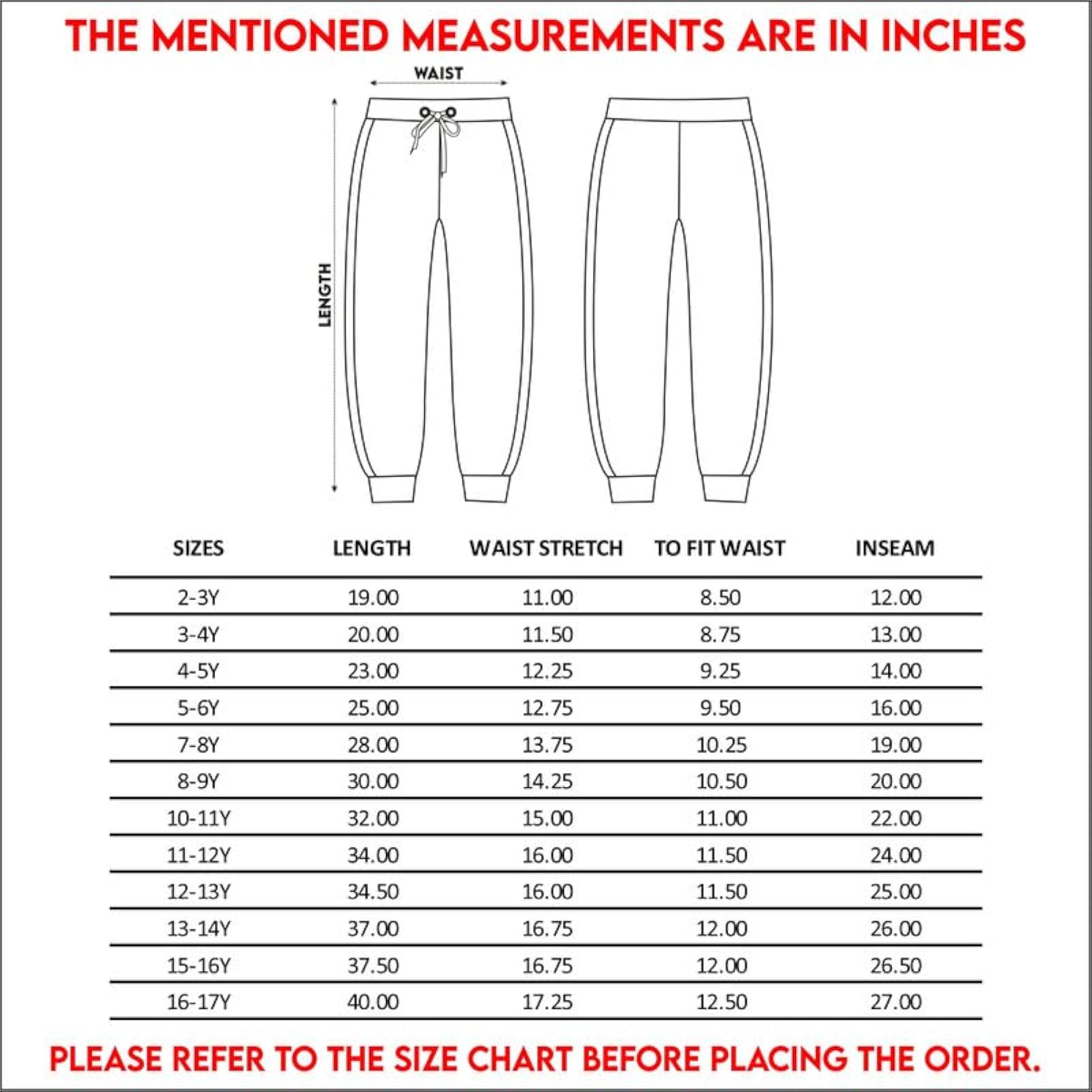 THE MENTIONED MEASUREMENTS ARE IN INCHES

WAIST

LENGTH

| SIZES | LENGTH | WAIST STRETCH | TO FIT WAIST | INSEAM |
|---|---|---|---|---|
| 2-3Y | 19.00 | 11.00 | 8.50 | 12.00 |
| 3-4Y | 20.00 | 11.50 | 8.75 | 13.00 |
| 4-5Y | 23.00 | 12.25 | 9.25 | 14.00 |
| 5-6Y | 25.00 | 12.75 | 9.50 | 16.00 |
| 7-8Y | 28.00 | 13.75 | 10.25 | 19.00 |
| 8-9Y | 30.00 | 14.25 | 10.50 | 20.00 |
| 10-11Y | 32.00 | 15.00 | 11.00 | 22.00 |
| 11-12Y | 34.00 | 16.00 | 11.50 | 24.00 |
| 12-13Y | 34.50 | 16.00 | 11.50 | 25.00 |
| 13-14Y | 37.00 | 16.75 | 12.00 | 26.00 |
| 15-16Y | 37.50 | 16.75 | 12.00 | 26.50 |
| 16-17Y | 40.00 | 17.25 | 12.50 | 27.00 |

PLEASE REFER TO THE SIZE CHART BEFORE PLACING THE ORDER.